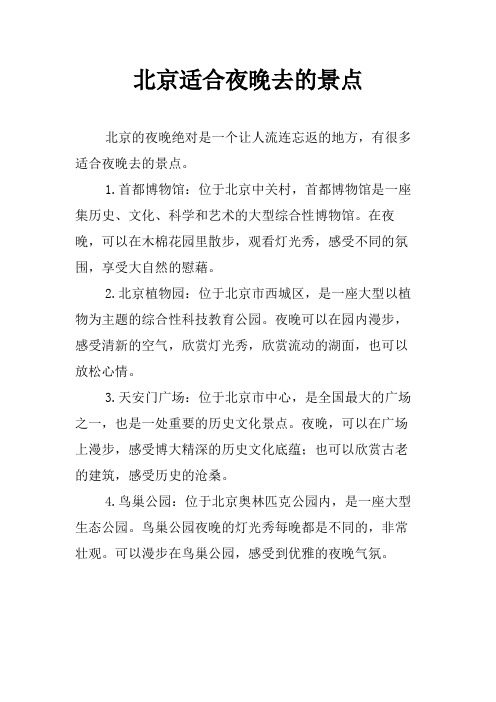 北京适合夜晚去的景点

北京的夜晚绝对是一个让人流连忘返的地方，有很多适合夜晚去的景点。

1.首都博物馆：位于北京中关村，首都博物馆是一座集历史、文化、科学和艺术的大型综合性博物馆。在夜晚，可以在木棉花园里散步，观看灯光秀，感受不同的氛围，享受大自然的慰藉。

2.北京植物园：位于北京市西城区，是一座大型以植物为主题的综合性科技教育公园。夜晚可以在园内漫步，感受清新的空气，欣赏灯光秀，欣赏流动的湖面，也可以放松心情。

3.天安门广场：位于北京市中心，是全国最大的广场之一，也是一处重要的历史文化景点。夜晚，可以在广场上漫步，感受博大精深的历史文化底蕴；也可以欣赏古老的建筑，感受历史的沧桑。

4.鸟巢公园：位于北京奥林匹克公园内，是一座大型生态公园。鸟巢公园夜晚的灯光秀每晚都是不同的，非常壮观。可以漫步在鸟巢公园，感受到优雅的夜晚气氛。